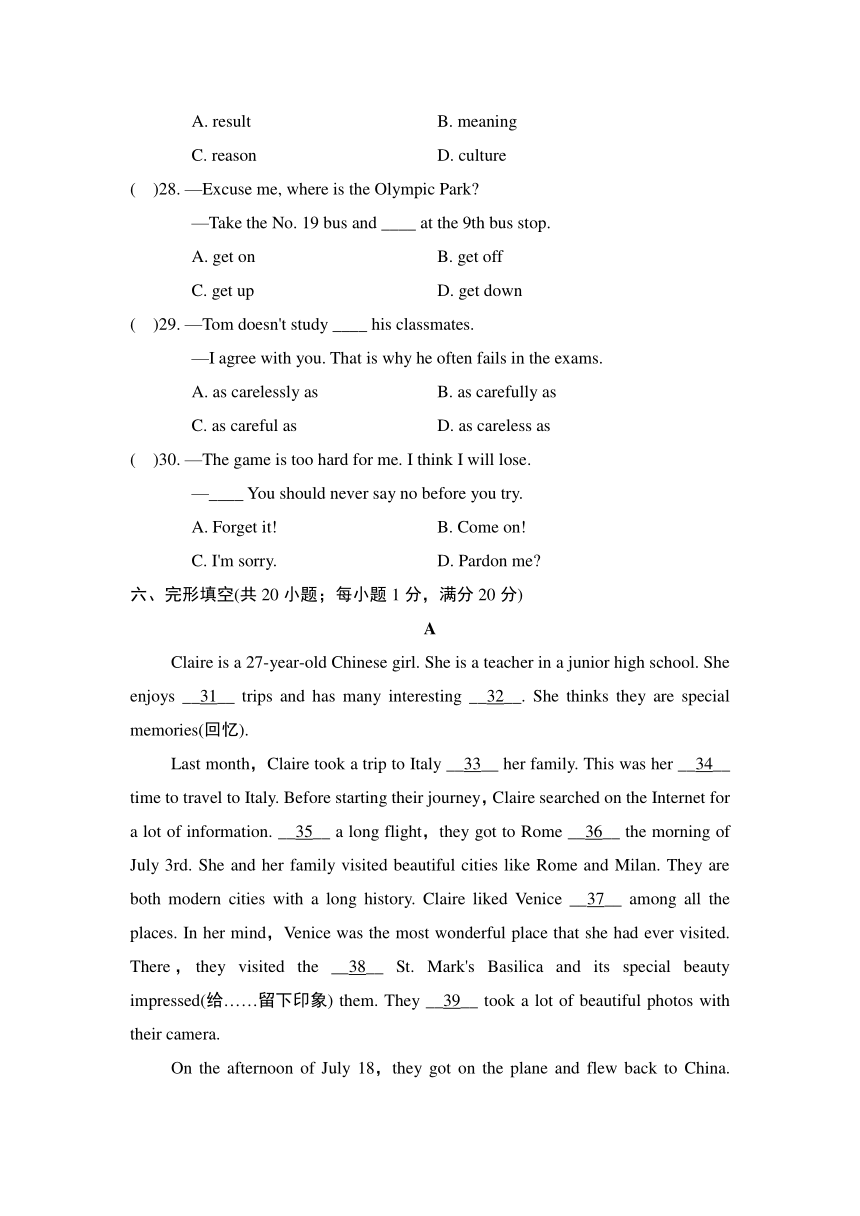 A. result B. meaning

C. reason D. culture

( )28. —Excuse me, where is the Olympic Park?

—Take the No. 19 bus and ____ at the 9th bus stop.

A. get on B. get off

C. get up D. get down

( )29. —Tom doesn't study ____ his classmates.

—I agree with you. That is why he often fails in the exams.

A. as carelessly as B. as carefully as

C. as careful as D. as careless as

( )30. —The game is too hard for me. I think I will lose.

—____ You should never say no before you try.

A. Forget it! B. Come on!

C. I'm sorry. D. Pardon me?

六、完形填空(共 20 小题；每小题 1 分，满分 20 分)

A

Claire is a 27-year-old Chinese girl. She is a teacher in a junior high school. She enjoys __31__ trips and has many interesting __32__. She thinks they are special memories(回忆).

Last month，Claire took a trip to Italy __33__ her family. This was her __34__ time to travel to Italy. Before starting their journey，Claire searched on the Internet for a lot of information. __35__ a long flight，they got to Rome __36__ the morning of July 3rd. She and her family visited beautiful cities like Rome and Milan. They are both modern cities with a long history. Claire liked Venice __37__ among all the places. In her mind，Venice was the most wonderful place that she had ever visited. There，they visited the __38__ St. Mark's Basilica and its special beauty impressed(给……留下印象) them. They __39__ took a lot of beautiful photos with their camera.

On the afternoon of July 18，they got on the plane and flew back to China.